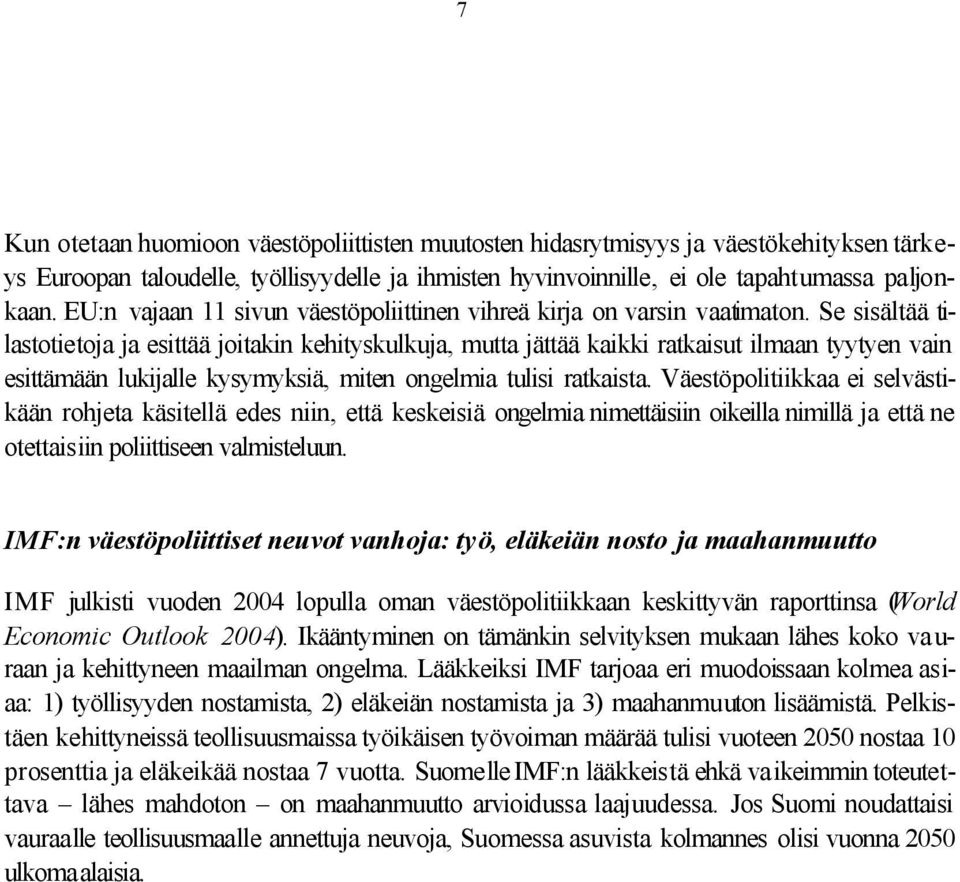 7

Kun otetaan huomioon väestöpoliittisten muutosten hidasrytmisyys ja väestökehityksen tärkeys Euroopan taloudelle, työllisyydelle ja ihmisten hyvinvoinnille, ei ole tapahtumassa paljonkaan. EU:n vajaan 11 sivun väestöpoliittinen vihreä kirja on varsin vaatimaton. Se sisältää tilastotietoja ja esittää joitakin kehityskulkuja, mutta jättää kaikki ratkaisut ilmaan tyytyen vain esittämään lukijalle kysymyksiä, miten ongelmia tulisi ratkaista. Väestöpolitiikkaa ei selvästikään rohjeta käsitellä edes niin, että keskeisiä ongelmia nimettäisiin oikeilla nimillä ja että ne otettaisiin poliittiseen valmisteluun.

IMF:n väestöpoliittiset neuvot vanhoja: työ, eläkeiän nosto ja maahanmuutto

IMF julkisti vuoden 2004 lopulla oman väestöpolitiikkaan keskittyvän raporttinsa (World Economic Outlook 2004). Ikääntyminen on tämänkin selvityksen mukaan lähes koko vauraan ja kehittyneen maailman ongelma. Lääkkeiksi IMF tarjoaa eri muodoissaan kolmea asiaa: 1) työllisyyden nostamista, 2) eläkeiän nostamista ja 3) maahanmuuton lisäämistä. Pelkistäen kehittyneissä teollisuusmaissa työikäisen työvoiman määrää tulisi vuoteen 2050 nostaa 10 prosenttia ja eläkeikää nostaa 7 vuotta. Suomelle IMF:n lääkkeistä ehkä vaikeimmin toteutettava – lähes mahdoton – on maahanmuutto arvioidussa laajuudessa. Jos Suomi noudattaisi vauraalle teollisuusmaalle annettuja neuvoja, Suomessa asuvista kolmannes olisi vuonna 2050 ulkomaalaisia.